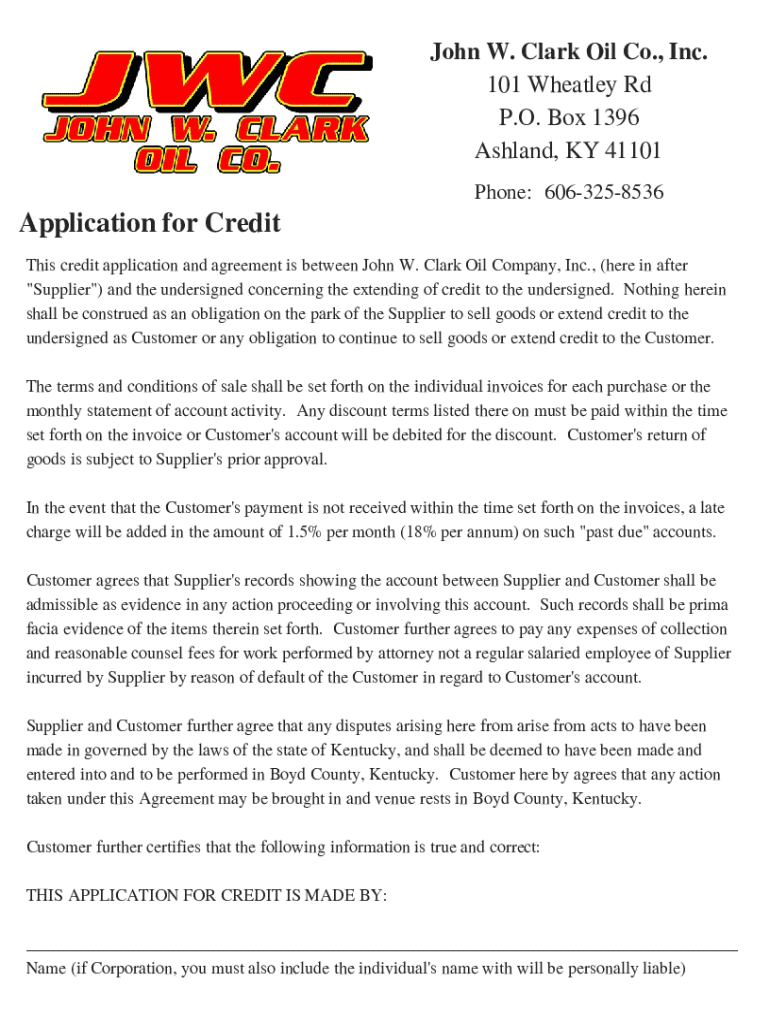 JWC
JOHN W. CLARK
OIL CO.

John W. Clark Oil Co., Inc.
101 Wheatley Rd
P.O. Box 1396
Ashland, KY 41101

Phone: 606-325-8536

Application for Credit

This credit application and agreement is between John W. Clark Oil Company, Inc., (here in after "Supplier") and the undersigned concerning the extending of credit to the undersigned. Nothing herein shall be construed as an obligation on the park of the Supplier to sell goods or extend credit to the undersigned as Customer or any obligation to continue to sell goods or extend credit to the Customer.

The terms and conditions of sale shall be set forth on the individual invoices for each purchase or the monthly statement of account activity. Any discount terms listed there on must be paid within the time set forth on the invoice or Customer's account will be debited for the discount. Customer's return of goods is subject to Supplier's prior approval.

In the event that the Customer's payment is not received within the time set forth on the invoices, a late charge will be added in the amount of 1.5% per month (18% per annum) on such "past due" accounts.

Customer agrees that Supplier's records showing the account between Supplier and Customer shall be admissible as evidence in any action proceeding or involving this account. Such records shall be prima facia evidence of the items therein set forth. Customer further agrees to pay any expenses of collection and reasonable counsel fees for work performed by attorney not a regular salaried employee of Supplier incurred by Supplier by reason of default of the Customer in regard to Customer's account.

Supplier and Customer further agree that any disputes arising here from arise from acts to have been made in governed by the laws of the state of Kentucky, and shall be deemed to have been made and entered into and to be performed in Boyd County, Kentucky. Customer here by agrees that any action taken under this Agreement may be brought in and venue rests in Boyd County, Kentucky.

Customer further certifies that the following information is true and correct:

THIS APPLICATION FOR CREDIT IS MADE BY:

Name (if Corporation, you must also include the individual's name with will be personally liable)